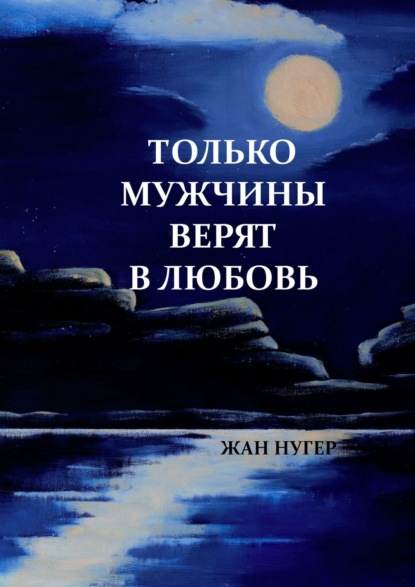 ТОЛЬКО МУЖЧИНЫ ВЕРЯТ В ЛЮБОВЬ

ЖАН НУГЕР